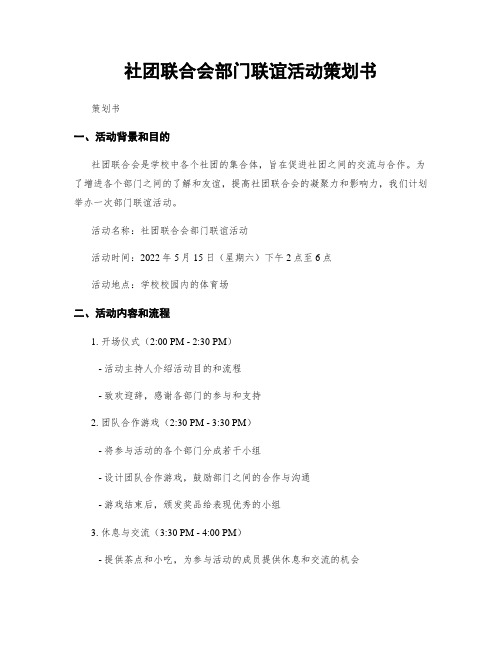 社团联合会部门联谊活动策划书

策划书

一、活动背景和目的

社团联合会是学校中各个社团的集合体，旨在促进社团之间的交流与合作。为了增进各个部门之间的了解和友谊，提高社团联合会的凝聚力和影响力，我们计划举办一次部门联谊活动。

活动名称：社团联合会部门联谊活动

活动时间：2022 年 5 月 15 日（星期六）下午 2 点至 6 点

活动地点：学校校园内的体育场

二、活动内容和流程

1. 开场仪式（2:00 PM - 2:30 PM）

- 活动主持人介绍活动目的和流程

- 致欢迎辞，感谢各部门的参与和支持

2. 团队合作游戏（2:30 PM - 3:30 PM）

- 将参与活动的各个部门分成若干小组

- 设计团队合作游戏，鼓励部门之间的合作与沟通

- 游戏结束后，颁发奖品给表现优秀的小组

3. 休息与交流（3:30 PM - 4:00 PM）

- 提供茶点和小吃，为参与活动的成员提供休息和交流的机会